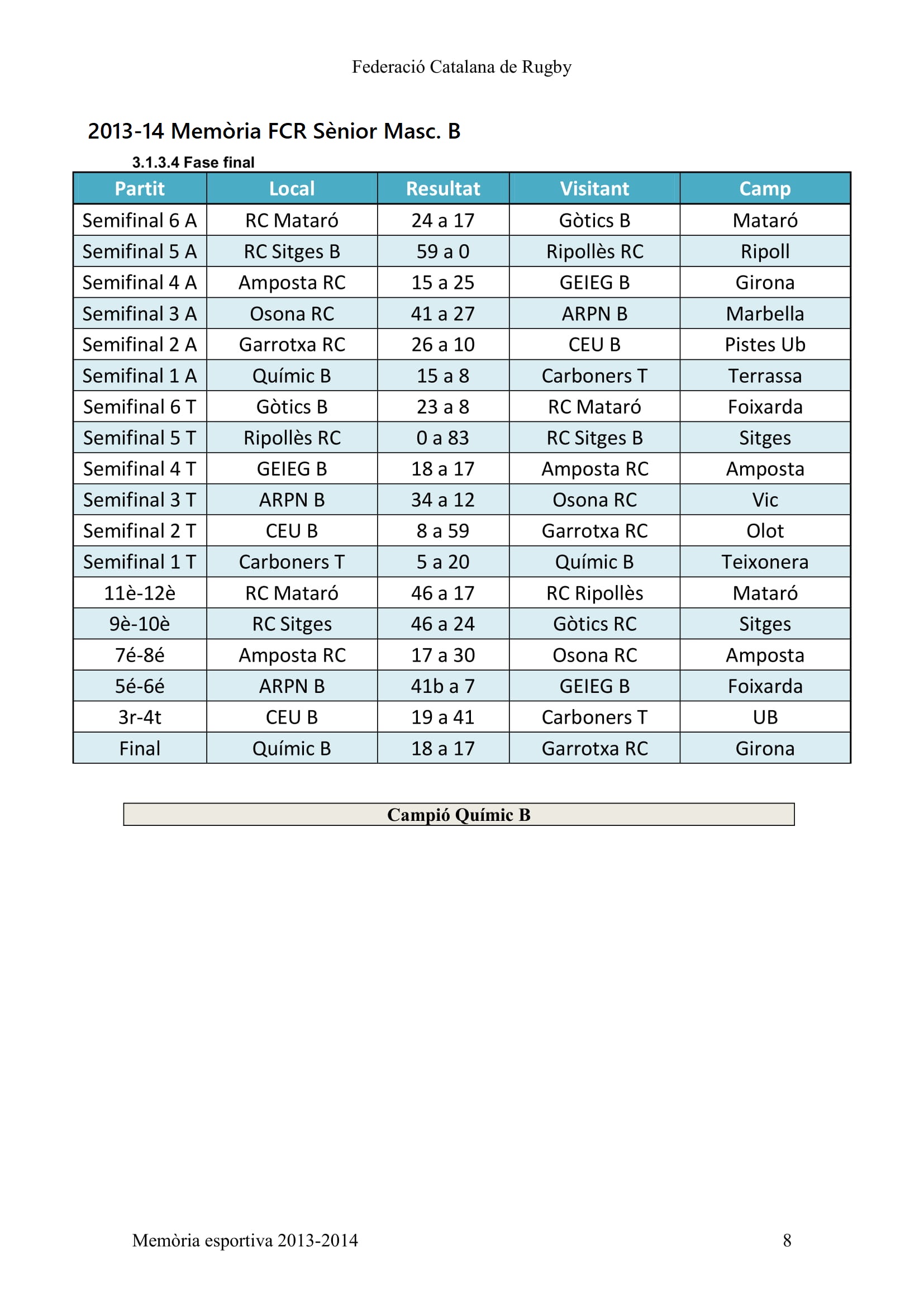 Federació Catalana de Rugby

2013-14 Memòria FCR Sènior Masc. B

3.1.3.4 Fase final

| Partit | Local | Resultat | Visitant | Camp |
|---|---|---|---|---|
| Semifinal 6 A | RC Mataró | 24 a 17 | Gòtics B | Mataró |
| Semifinal 5 A | RC Sitges B | 59 a 0 | Ripollès RC | Ripoll |
| Semifinal 4 A | Amposta RC | 15 a 25 | GEIEG B | Girona |
| Semifinal 3 A | Osona RC | 41 a 27 | ARPN B | Marbella |
| Semifinal 2 A | Garrotxa RC | 26 a 10 | CEU B | Pistes Ub |
| Semifinal 1 A | Químic B | 15 a 8 | Carboners T | Terrassa |
| Semifinal 6 T | Gòtics B | 23 a 8 | RC Mataró | Foixarda |
| Semifinal 5 T | Ripollès RC | 0 a 83 | RC Sitges B | Sitges |
| Semifinal 4 T | GEIEG B | 18 a 17 | Amposta RC | Amposta |
| Semifinal 3 T | ARPN B | 34 a 12 | Osona RC | Vic |
| Semifinal 2 T | CEU B | 8 a 59 | Garrotxa RC | Olot |
| Semifinal 1 T | Carboners T | 5 a 20 | Químic B | Teixonera |
| 11è-12è | RC Mataró | 46 a 17 | RC Ripollès | Mataró |
| 9è-10è | RC Sitges | 46 a 24 | Gòtics RC | Sitges |
| 7é-8é | Amposta RC | 17 a 30 | Osona RC | Amposta |
| 5é-6é | ARPN B | 41b a 7 | GEIEG B | Foixarda |
| 3r-4t | CEU B | 19 a 41 | Carboners T | UB |
| Final | Químic B | 18 a 17 | Garrotxa RC | Girona |

Campió Químic B

Memòria esportiva 2013-2014 8